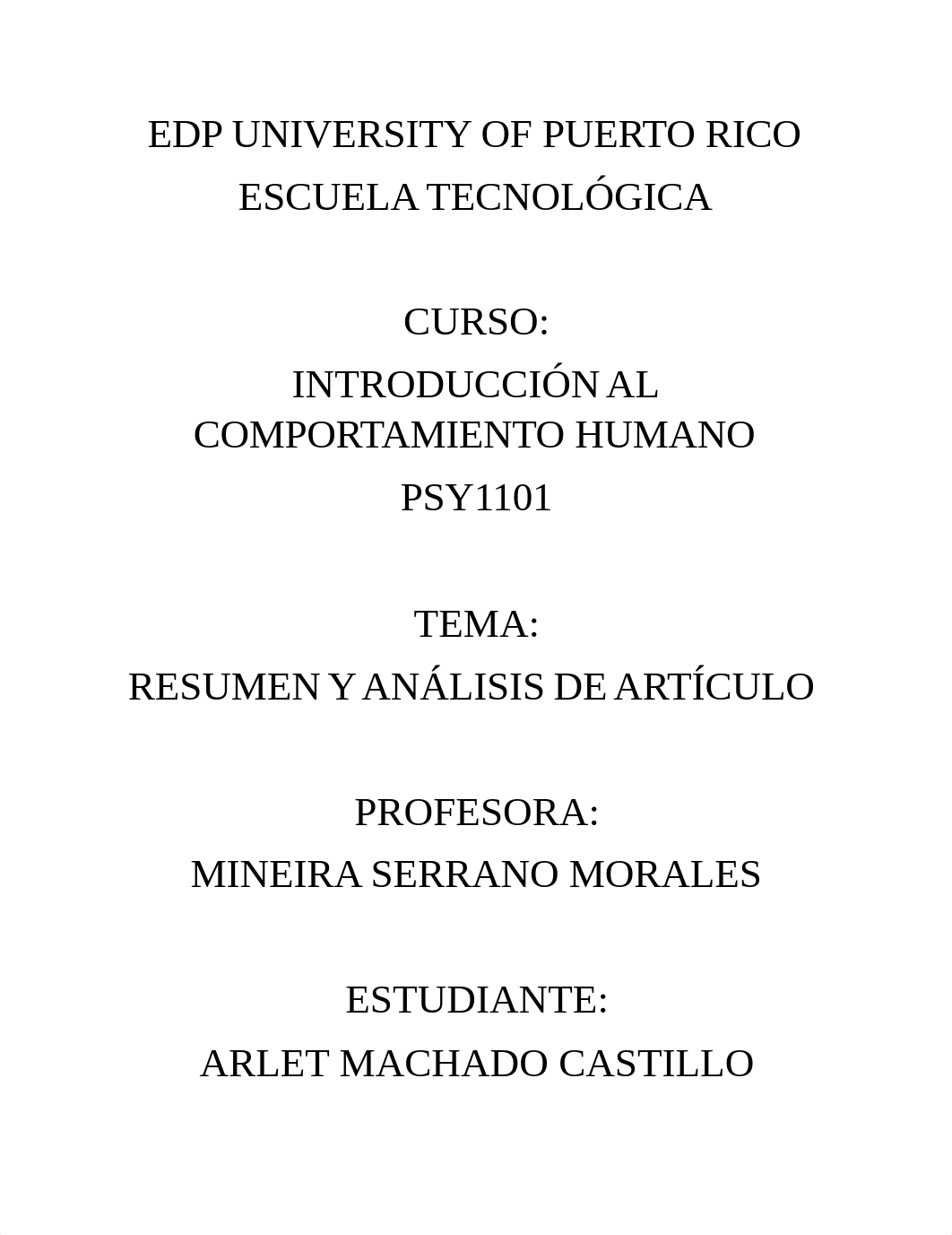 EDP UNIVERSITY OF PUERTO RICO
ESCUELA TECNOLÓGICA

CURSO:
INTRODUCCIÓN AL COMPORTAMIENTO HUMANO
PSY1101

TEMA:
RESUMEN Y ANÁLISIS DE ARTÍCULO

PROFESORA:
MINEIRA SERRANO MORALES

ESTUDIANTE:
ARLET MACHADO CASTILLO